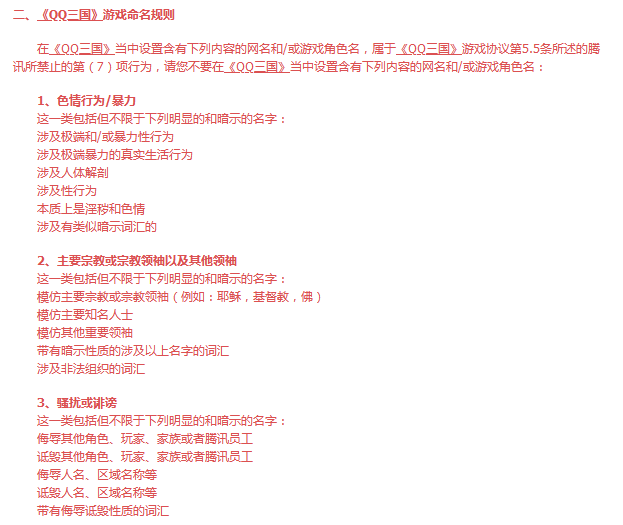 二、《QQ三国》游戏命名规则

在《QQ三国》当中设置含有下列内容的网名和/或游戏角色名，属于《QQ三国》游戏协议第5.5条所述的腾讯所禁止的第（7）项行为，请您不要在《QQ三国》当中设置含有下列内容的网名和/或游戏角色名：

1、色情行为/暴力
这一类包括但不限于下列明显的和暗示的名字：
涉及极端和/或暴力性行为
涉及极端暴力的真实生活行为
涉及人体解剖
涉及性行为
本质上是淫秽和色情
涉及有类似暗示词汇的

2、主要宗教或宗教领袖以及其他领袖
这一类包括但不限于下列明显的和暗示的名字：
模仿主要宗教或宗教领袖（例如：耶稣，基督教，佛）
模仿主要知名人士
模仿其他重要领袖
带有暗示性质的涉及以上名字的词汇
涉及非法组织的词汇

3、骚扰或诽谤
这一类包括但不限于下列明显的和暗示的名字：
侮辱其他角色、玩家、家族或者腾讯员工
诋毁其他角色、玩家、家族或者腾讯员工
侮辱人名、区域名称等
诋毁人名、区域名称等
带有侮辱诋毁性质的词汇